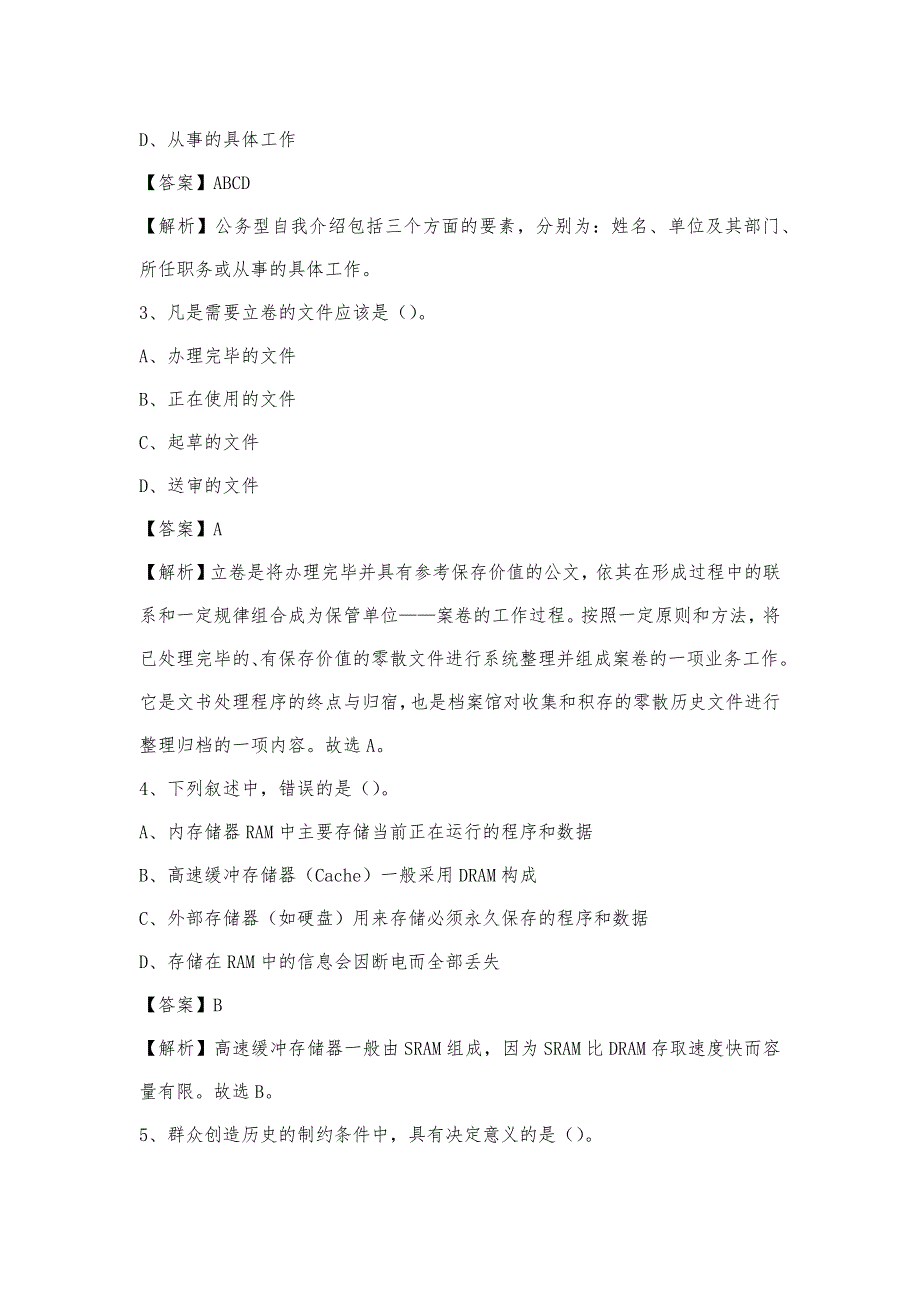 D、从事的具体工作

【答案】ABCD

【解析】公务型自我介绍包括三个方面的要素，分别为：姓名、单位及其部门、所任职务或从事的具体工作。

3、凡是需要立卷的文件应该是（）。

A、办理完毕的文件

B、正在使用的文件

C、起草的文件

D、送审的文件

【答案】A

【解析】立卷是将办理完毕并具有参考保存价值的公文，依其在形成过程中的联系和一定规律组合成为保管单位——案卷的工作过程。按照一定原则和方法，将已处理完毕的、有保存价值的零散文件进行系统整理并组成案卷的一项业务工作。它是文书处理程序的终点与归宿，也是档案馆对收集和积存的零散历史文件进行整理归档的一项内容。故选A。

4、下列叙述中，错误的是（）。

A、内存储器RAM中主要存储当前正在运行的程序和数据

B、高速缓冲存储器（Cache）一般采用DRAM构成

C、外部存储器（如硬盘）用来存储必须永久保存的程序和数据

D、存储在RAM中的信息会因断电而全部丢失

【答案】B

【解析】高速缓冲存储器一般由SRAM组成，因为SRAM比DRAM存取速度快而容量有限。故选B。

5、群众创造历史的制约条件中，具有决定意义的是（）。